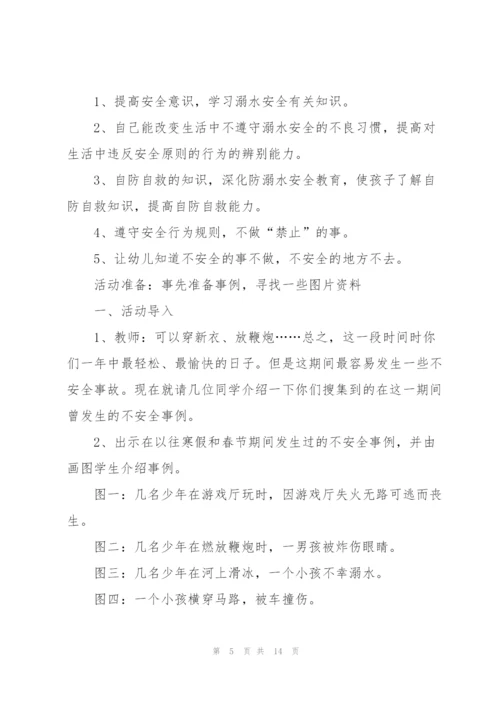 1、提高安全意识，学习溺水安全有关知识。

2、自己能改变生活中不遵守溺水安全的不良习惯，提高对生活中违反安全原则的行为的辨别能力。

3、自防自救的知识，深化防溺水安全教育，使孩子了解自防自救知识，提高自防自救能力。

4、遵守安全行为规则，不做“禁止”的事。

5、让幼儿知道不安全的事不做，不安全的地方不去。

活动准备：事先准备事例，寻找一些图片资料

一、活动导入

1、教师：可以穿新衣、放鞭炮……总之，这一段时间时你们一年中最轻松、最愉快的日子。但是这期间最容易发生一些不安全事故。现在就请几位同学介绍一下你们搜集到的在这一期间曾发生的不安全事例。

2、出示在以往寒假和春节期间发生过的不安全事例，并由画图学生介绍事例。

图一：几名少年在游戏厅玩时，因游戏厅失火无路可逃而丧生。

图二：几名少年在燃放鞭炮时，一男孩被炸伤眼睛。

图三：几名少年在河上滑冰，一个小孩不幸溺水。

图四：一个小孩横穿马路，被车撞伤。

第 5 页 共 14 页